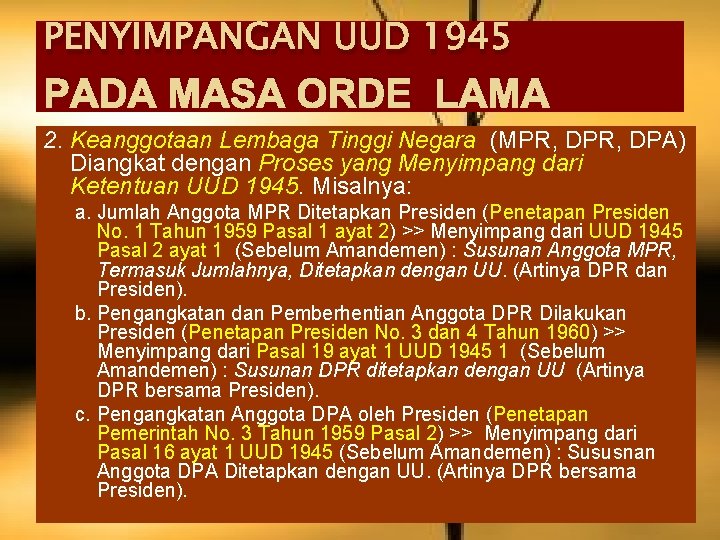 PENYIMPANGAN UUD 1945
PADA MASA ORDE LAMA

2. Keanggotaan Lembaga Tinggi Negara (MPR, DPR, DPA) Diangkat dengan Proses yang Menyimpang dari Ketentuan UUD 1945. Misalnya:

a. Jumlah Anggota MPR Ditetapkan Presiden (Penetapan Presiden No. 1 Tahun 1959 Pasal 1 ayat 2) >> Menyimpang dari UUD 1945 Pasal 2 ayat 1 (Sebelum Amandemen) : Susunan Anggota MPR, Termasuk Jumlahnya, Ditetapkan dengan UU. (Artinya DPR dan Presiden).

b. Pengangkatan dan Pemberhentian Anggota DPR Dilakukan Presiden (Penetapan Presiden No. 3 dan 4 Tahun 1960) >> Menyimpang dari Pasal 19 ayat 1 UUD 1945 1 (Sebelum Amandemen) : Susunan DPR ditetapkan dengan UU (Artinya DPR bersama Presiden).

c. Pengangkatan Anggota DPA oleh Presiden (Penetapan Pemerintah No. 3 Tahun 1959 Pasal 2) >> Menyimpang dari Pasal 16 ayat 1 UUD 1945 (Sebelum Amandemen) : Sususnan Anggota DPA Ditetapkan dengan UU. (Artinya DPR bersama Presiden).